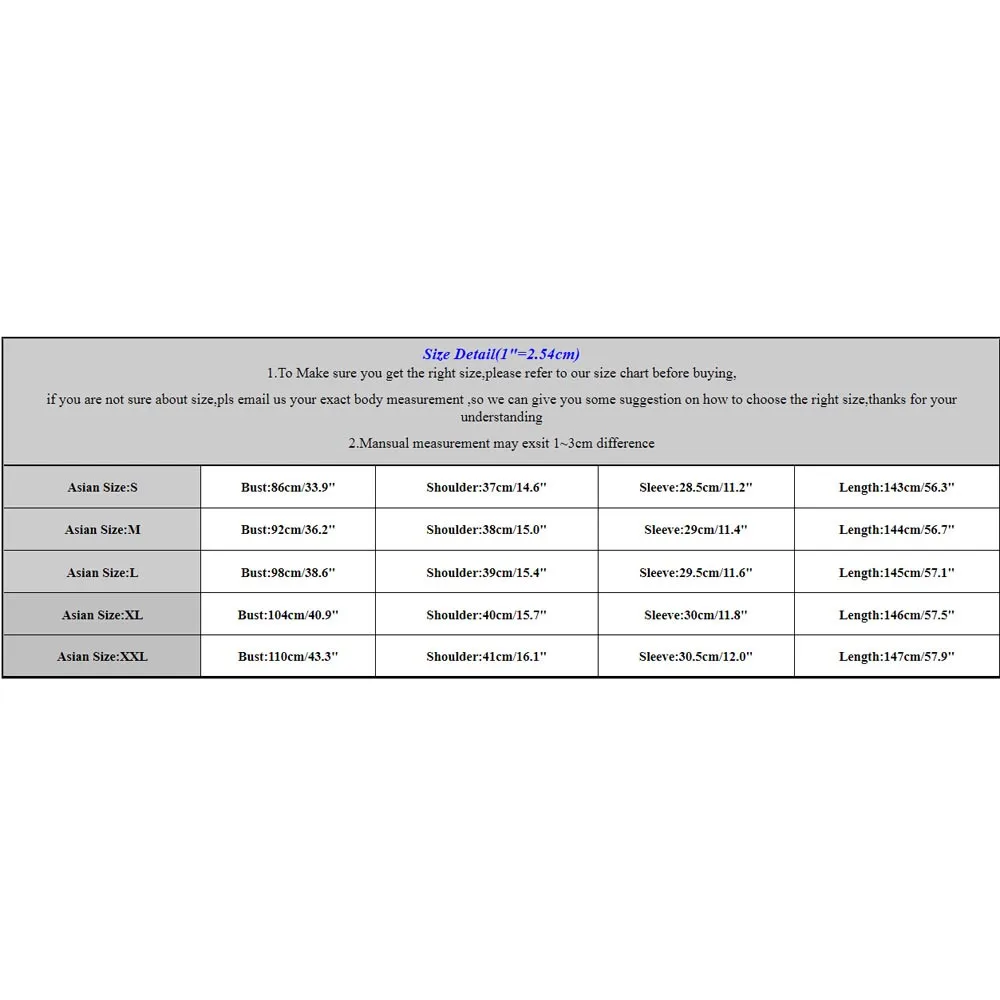 Size Detail(1"=2.54cm)
1.To Make sure you get the right size,please refer to our size chart before buying,

if you are not sure about size,pls email us your exact body measurement ,so we can give you some suggestion on how to choose the right size,thanks for your understanding

2.Mansual measurement may exsit 1~3cm difference

| Asian Size:S | Bust:86cm/33.9" | Shoulder:37cm/14.6" | Sleeve:28.5cm/11.2" | Length:143cm/56.3" |
|---|---|---|---|---|
| Asian Size:M | Bust:92cm/36.2" | Shoulder:38cm/15.0" | Sleeve:29cm/11.4" | Length:144cm/56.7" |
| Asian Size:L | Bust:98cm/38.6" | Shoulder:39cm/15.4" | Sleeve:29.5cm/11.6" | Length:145cm/57.1" |
| Asian Size:XL | Bust:104cm/40.9" | Shoulder:40cm/15.7" | Sleeve:30cm/11.8" | Length:146cm/57.5" |
| Asian Size:XXL | Bust:110cm/43.3" | Shoulder:41cm/16.1" | Sleeve:30.5cm/12.0" | Length:147cm/57.9" |